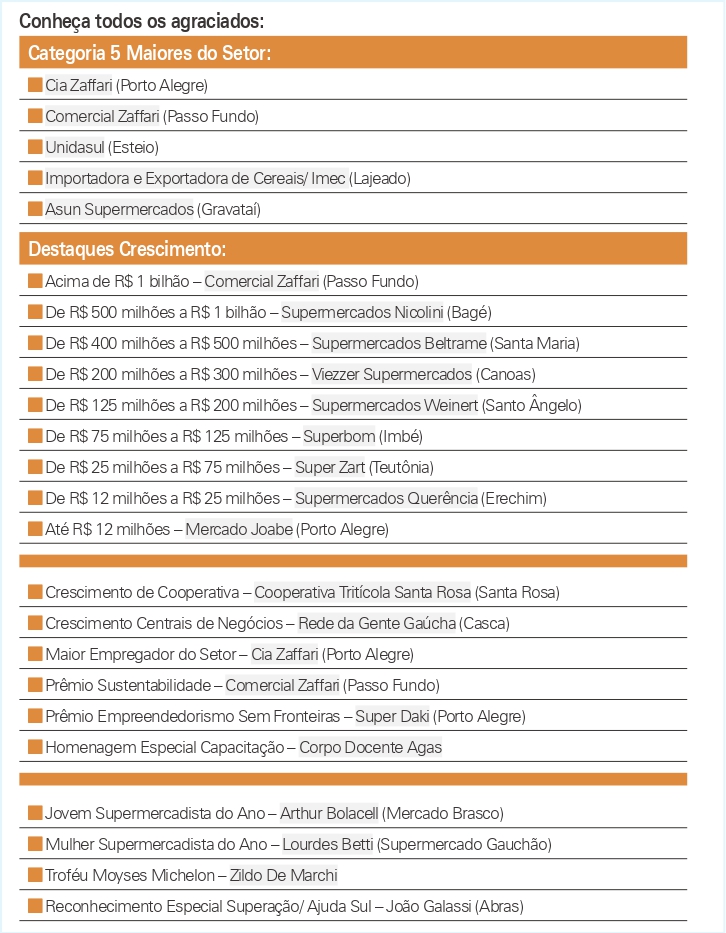 Conheça todos os agraciados:

Categoria 5 Maiores do Setor:

Cia Zaffari (Porto Alegre)

Comercial Zaffari (Passo Fundo)

Unidasul (Esteio)

Importadora e Exportadora de Cereais/ Imec (Lajeado)

Asun Supermercados (Gravataí)

Destaques Crescimento:

Acima de R$ 1 bilhão – Comercial Zaffari (Passo Fundo)

De R$ 500 milhões a R$ 1 bilhão – Supermercados Nicolini (Bagé)

De R$ 400 milhões a R$ 500 milhões – Supermercados Beltrame (Santa Maria)

De R$ 200 milhões a R$ 300 milhões – Viezzer Supermercados (Canoas)

De R$ 125 milhões a R$ 200 milhões – Supermercados Weinert (Santo Ângelo)

De R$ 75 milhões a R$ 125 milhões – Superbom (Imbé)

De R$ 25 milhões a R$ 75 milhões – Super Zart (Teutônia)

De R$ 12 milhões a R$ 25 milhões – Supermercados Querência (Erechim)

Até R$ 12 milhões – Mercado Joabe (Porto Alegre)

Crescimento de Cooperativa – Cooperativa Tritícola Santa Rosa (Santa Rosa)

Crescimento Centrais de Negócios – Rede da Gente Gaúcha (Casca)

Maior Empregador do Setor – Cia Zaffari (Porto Alegre)

Prêmio Sustentabilidade – Comercial Zaffari (Passo Fundo)

Prêmio Empreendedorismo Sem Fronteiras – Super Daki (Porto Alegre)

Homenagem Especial Capacitação – Corpo Docente Agas

Jovem Supermercadista do Ano – Arthur Bolacell (Mercado Brasco)

Mulher Supermercadista do Ano – Lourdes Betti (Supermercado Gauchão)

Troféu Moyses Michelon – Zildo De Marchi

Reconhecimento Especial Superação/ Ajuda Sul – João Galassi (Abras)